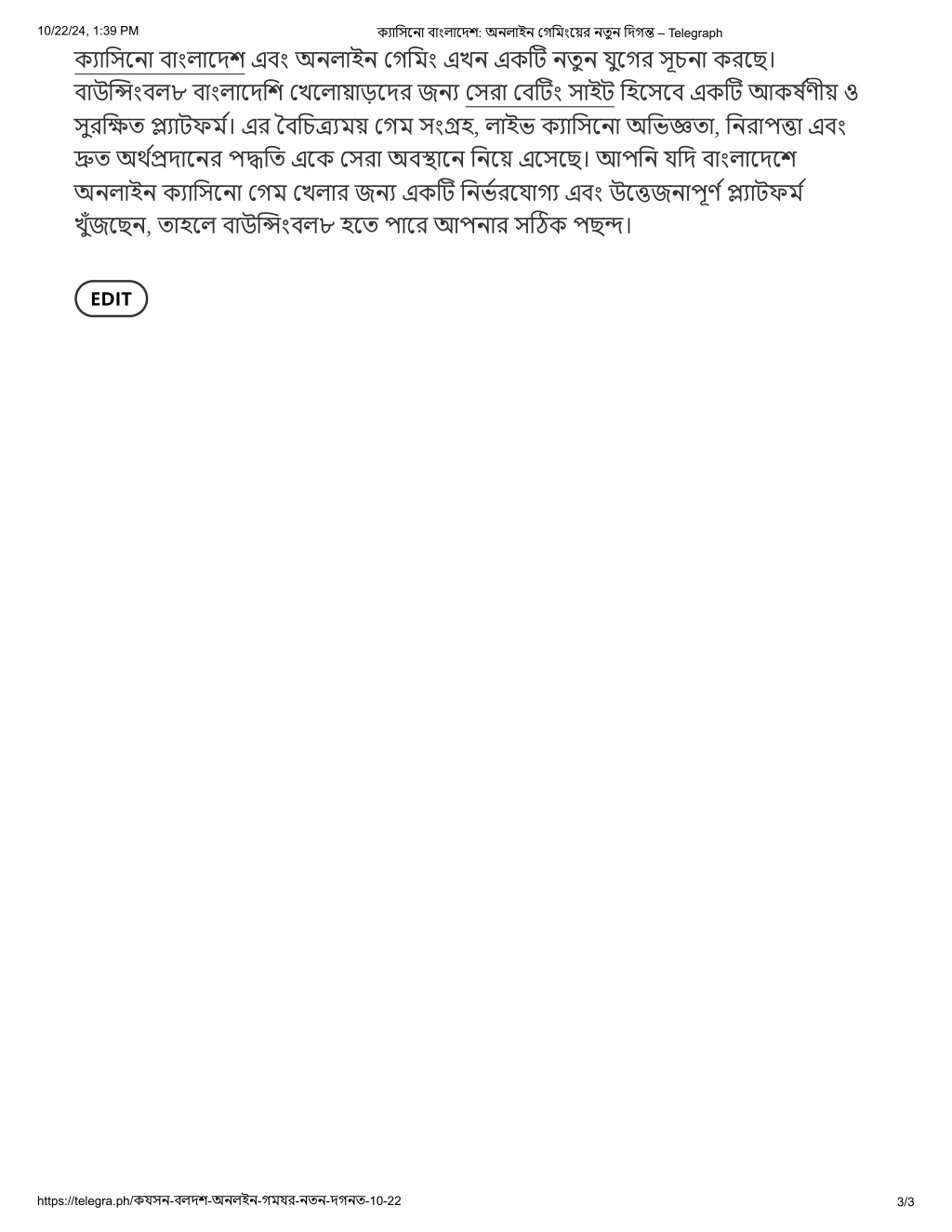 10/22/24, 1:39 PM

ক্যাসিনো বাংলাদেশ: অনলাইন গেমিংয়ের নতুন দিগন্ত – Telegraph

ক্যাসিনো বাংলাদেশ এবং অনলাইন গেমিং এখন একটি নতুন যুগের সূচনা করছে। বাউন্সিংবল৮ বাংলাদেশি খেলোয়াড়দের জন্য সেরা বেটিং সাইট হিসেবে একটি আকর্ষণীয় ও সুরক্ষিত প্ল্যাটফর্ম। এর বৈচিত্র্যময় গেম সংগ্রহ, লাইভ ক্যাসিনো অভিজ্ঞতা, নিরাপত্তা এবং দ্রুত অর্থপ্রদানের পদ্ধতি একে সেরা অবস্থানে নিয়ে এসেছে। আপনি যদি বাংলাদেশে অনলাইন ক্যাসিনো গেম খেলার জন্য একটি নির্ভরযোগ্য এবং উত্তেজনাপূর্ণ প্ল্যাটফর্ম খুঁজছেন, তাহলে বাউন্সিংবল৮ হতে পারে আপনার সঠিক পছন্দ।

EDIT

https://telegra.ph/কযসন-বলদশ-অনলইন-গমযর-নতন-দগনত-10-22

3/3